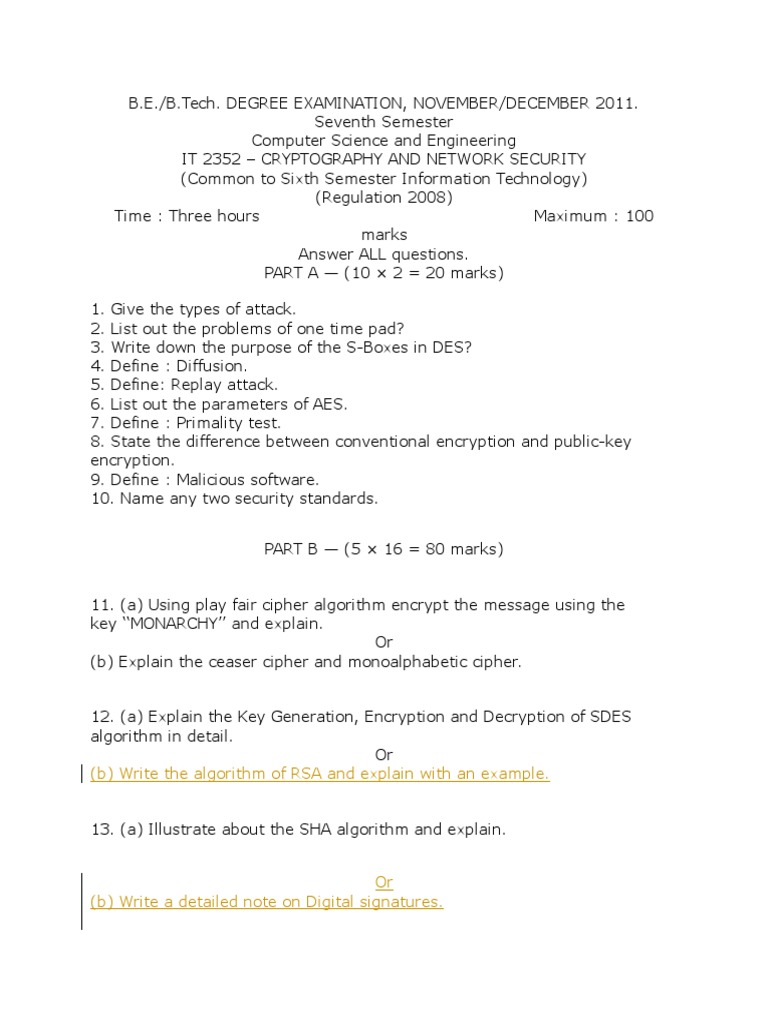 B.E./B.Tech. DEGREE EXAMINATION, NOVEMBER/DECEMBER 2011.
Seventh Semester
Computer Science and Engineering
IT 2352 – CRYPTOGRAPHY AND NETWORK SECURITY
(Common to Sixth Semester Information Technology)
(Regulation 2008)
Time : Three hours Maximum : 100 marks
Answer ALL questions.
PART A — (10 × 2 = 20 marks)

1. Give the types of attack.
2. List out the problems of one time pad?
3. Write down the purpose of the S-Boxes in DES?
4. Define : Diffusion.
5. Define: Replay attack.
6. List out the parameters of AES.
7. Define : Primality test.
8. State the difference between conventional encryption and public-key encryption.
9. Define : Malicious software.
10. Name any two security standards.

PART B — (5 × 16 = 80 marks)

11. (a) Using play fair cipher algorithm encrypt the message using the key "MONARCHY" and explain.
Or
(b) Explain the ceaser cipher and monoalphabetic cipher.

12. (a) Explain the Key Generation, Encryption and Decryption of SDES algorithm in detail.
Or
(b) Write the algorithm of RSA and explain with an example.

13. (a) Illustrate about the SHA algorithm and explain.

Or
(b) Write a detailed note on Digital signatures.